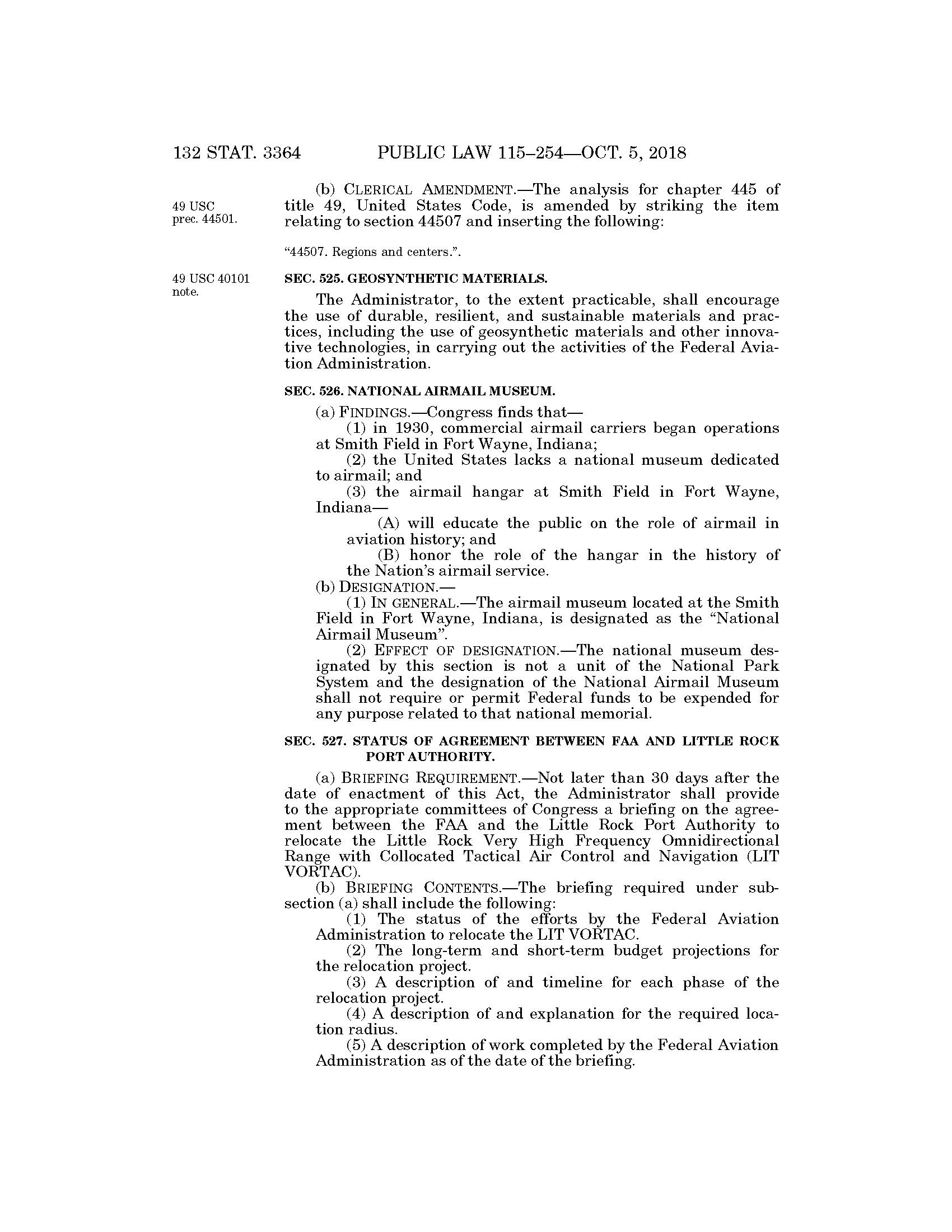 132 STAT. 3364 PUBLIC LAW 115–254—OCT. 5, 2018

49 USC prec. 44501.

(b) CLERICAL AMENDMENT.—The analysis for chapter 445 of title 49, United States Code, is amended by striking the item relating to section 44507 and inserting the following:

"44507. Regions and centers.".

49 USC 40101 note.

SEC. 525. GEOSYNTHETIC MATERIALS.

The Administrator, to the extent practicable, shall encourage the use of durable, resilient, and sustainable materials and practices, including the use of geosynthetic materials and other innovative technologies, in carrying out the activities of the Federal Aviation Administration.

SEC. 526. NATIONAL AIRMAIL MUSEUM.

(a) FINDINGS.—Congress finds that—

(1) in 1930, commercial airmail carriers began operations at Smith Field in Fort Wayne, Indiana;

(2) the United States lacks a national museum dedicated to airmail; and

(3) the airmail hangar at Smith Field in Fort Wayne, Indiana—

(A) will educate the public on the role of airmail in aviation history; and

(B) honor the role of the hangar in the history of the Nation's airmail service.

(b) DESIGNATION.—

(1) IN GENERAL.—The airmail museum located at the Smith Field in Fort Wayne, Indiana, is designated as the "National Airmail Museum".

(2) EFFECT OF DESIGNATION.—The national museum designated by this section is not a unit of the National Park System and the designation of the National Airmail Museum shall not require or permit Federal funds to be expended for any purpose related to that national memorial.

SEC. 527. STATUS OF AGREEMENT BETWEEN FAA AND LITTLE ROCK PORT AUTHORITY.

(a) BRIEFING REQUIREMENT.—Not later than 30 days after the date of enactment of this Act, the Administrator shall provide to the appropriate committees of Congress a briefing on the agreement between the FAA and the Little Rock Port Authority to relocate the Little Rock Very High Frequency Omnidirectional Range with Collocated Tactical Air Control and Navigation (LIT VORTAC).

(b) BRIEFING CONTENTS.—The briefing required under subsection (a) shall include the following:

(1) The status of the efforts by the Federal Aviation Administration to relocate the LIT VORTAC.

(2) The long-term and short-term budget projections for the relocation project.

(3) A description of and timeline for each phase of the relocation project.

(4) A description of and explanation for the required location radius.

(5) A description of work completed by the Federal Aviation Administration as of the date of the briefing.